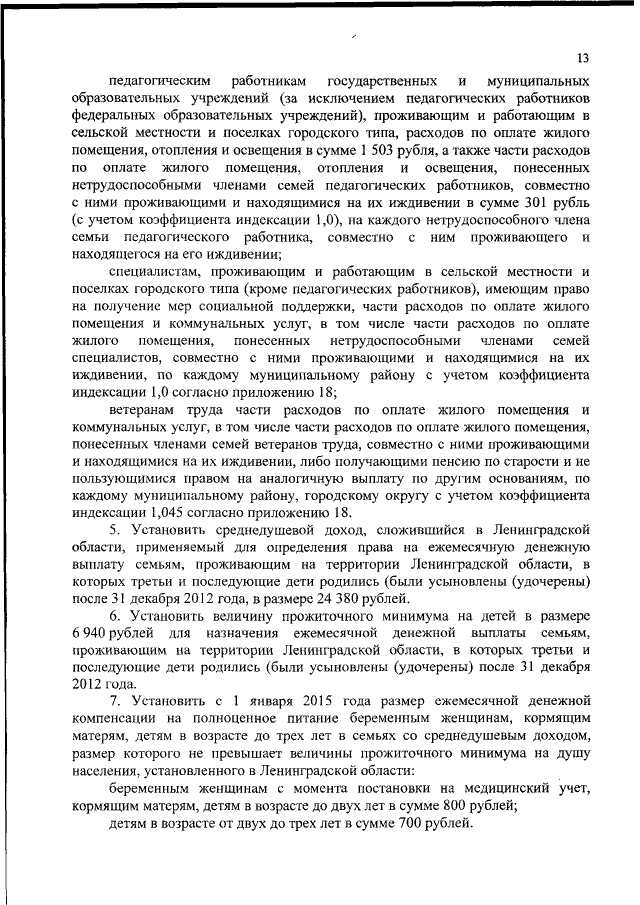 13

педагогическим работникам государственных и муниципальных образовательных учреждений (за исключением педагогических работников федеральных образовательных учреждений), проживающим и работающим в сельской местности и поселках городского типа, расходов по оплате жилого помещения, отопления и освещения в сумме 1 503 рубля, а также части расходов по оплате жилого помещения, отопления и освещения, понесенных нетрудоспособными членами семей педагогических работников, совместно с ними проживающими и находящимися на их иждивении в сумме 301 рубль (с учетом коэффициента индексации 1,0), на каждого нетрудоспособного члена семьи педагогического работника, совместно с ним проживающего и находящегося на его иждивении;

специалистам, проживающим и работающим в сельской местности и поселках городского типа (кроме педагогических работников), имеющим право на получение мер социальной поддержки, части расходов по оплате жилого помещения и коммунальных услуг, в том числе части расходов по оплате жилого помещения, понесенных нетрудоспособными членами семей специалистов, совместно с ними проживающими и находящимися на их иждивении, по каждому муниципальному району с учетом коэффициента индексации 1,0 согласно приложению 18;

ветеранам труда части расходов по оплате жилого помещения и коммунальных услуг, в том числе части расходов по оплате жилого помещения, понесенных членами семей ветеранов труда, совместно с ними проживающими и находящимися на их иждивении, либо получающими пенсию по старости и не пользующимися правом на аналогичную выплату по другим основаниям, по каждому муниципальному району, городскому округу с учетом коэффициента индексации 1,045 согласно приложению 18.

5. Установить среднедушевой доход, сложившийся в Ленинградской области, применяемый для определения права на ежемесячную денежную выплату семьям, проживающим на территории Ленинградской области, в которых третьи и последующие дети родились (были усыновлены (удочерены) после 31 декабря 2012 года, в размере 24 380 рублей.

6. Установить величину прожиточного минимума на детей в размере 6 940 рублей для назначения ежемесячной денежной выплаты семьям, проживающим на территории Ленинградской области, в которых третьи и последующие дети родились (были усыновлены (удочерены) после 31 декабря 2012 года.

7. Установить с 1 января 2015 года размер ежемесячной денежной компенсации на полноценное питание беременным женщинам, кормящим матерям, детям в возрасте до трех лет в семьях со среднедушевым доходом, размер которого не превышает величины прожиточного минимума на душу населения, установленного в Ленинградской области:

беременным женщинам с момента постановки на медицинский учет, кормящим матерям, детям в возрасте до двух лет в сумме 800 рублей;

детям в возрасте от двух до трех лет в сумме 700 рублей.